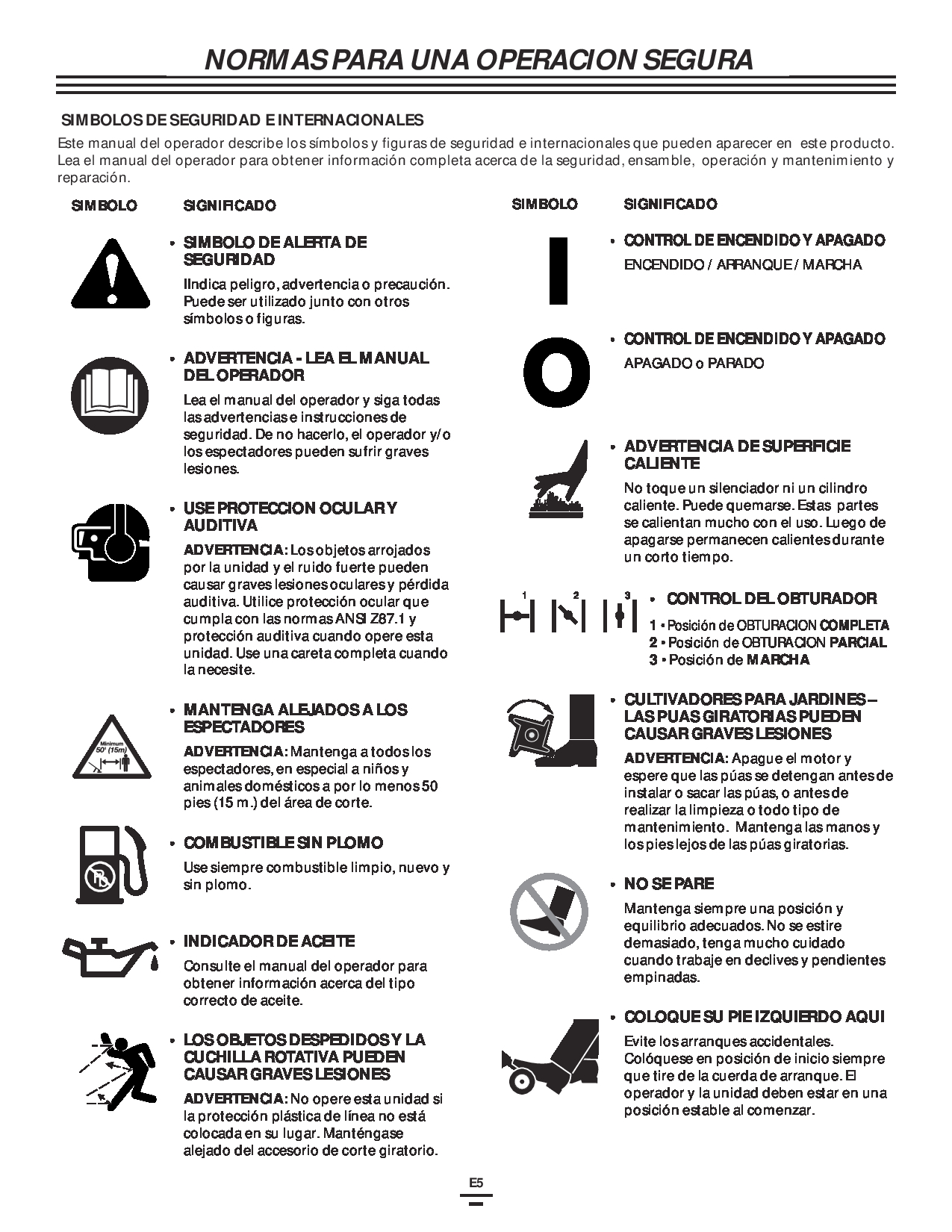 NORMAS PARA UNA OPERACION SEGURA

SIMBOLOS DE SEGURIDAD E INTERNACIONALES

Este manual del operador describe los símbolos y figuras de seguridad e internacionales que pueden aparecer en este producto. Lea el manual del operador para obtener información completa acerca de la seguridad, ensamble, operación y mantenimiento y reparación.

SIMBOLO SIGNIFICADO

• SIMBOLO DE ALERTA DE SEGURIDAD

IIndica peligro, advertencia o precaución. Puede ser utilizado junto con otros símbolos o figuras.

• ADVERTENCIA - LEA EL MANUAL DEL OPERADOR

Lea el manual del operador y siga todas las advertencias e instrucciones de seguridad. De no hacerlo, el operador y/o los espectadores pueden sufrir graves lesiones.

• USE PROTECCION OCULAR Y AUDITIVA

ADVERTENCIA: Los objetos arrojados por la unidad y el ruido fuerte pueden causar graves lesiones oculares y pérdida auditiva. Utilice protección ocular que cumpla con las normas ANSI Z87.1 y protección auditiva cuando opere esta unidad. Use una careta completa cuando la necesite.

Minimum 50' (15m)

• MANTENGA ALEJADOS A LOS ESPECTADORES

ADVERTENCIA: Mantenga a todos los espectadores, en especial a niños y animales domésticos a por lo menos 50 pies (15 m.) del área de corte.

• COMBUSTIBLE SIN PLOMO

Use siempre combustible limpio, nuevo y sin plomo.

• INDICADOR DE ACEITE

Consulte el manual del operador para obtener información acerca del tipo correcto de aceite.

• LOS OBJETOS DESPEDIDOS Y LA CUCHILLA ROTATIVA PUEDEN CAUSAR GRAVES LESIONES

ADVERTENCIA: No opere esta unidad si la protección plástica de línea no está colocada en su lugar. Manténgase alejado del accesorio de corte giratorio.

SIMBOLO SIGNIFICADO

• CONTROL DE ENCENDIDO Y APAGADO

ENCENDIDO / ARRANQUE / MARCHA

• CONTROL DE ENCENDIDO Y APAGADO

APAGADO o PARADO

• ADVERTENCIA DE SUPERFICIE CALIENTE

No toque un silenciador ni un cilindro caliente. Puede quemarse. Estas partes se calientan mucho con el uso. Luego de apagarse permanecen calientes durante un corto tiempo.

1 2 3

• CONTROL DEL OBTURADOR

1 • Posición de OBTURACION COMPLETA
2 • Posición de OBTURACION PARCIAL
3 • Posición de MARCHA

• CULTIVADORES PARA JARDINES – LAS PUAS GIRATORIAS PUEDEN CAUSAR GRAVES LESIONES

ADVERTENCIA: Apague el motor y espere que las púas se detengan antes de instalar o sacar las púas, o antes de realizar la limpieza o todo tipo de mantenimiento. Mantenga las manos y los pies lejos de las púas giratorias.

• NO SE PARE

Mantenga siempre una posición y equilibrio adecuados. No se estire demasiado, tenga mucho cuidado cuando trabaje en declives y pendientes empinadas.

• COLOQUE SU PIE IZQUIERDO AQUI

Evite los arranques accidentales. Colóquese en posición de inicio siempre que tire de la cuerda de arranque. El operador y la unidad deben estar en una posición estable al comenzar.

E5